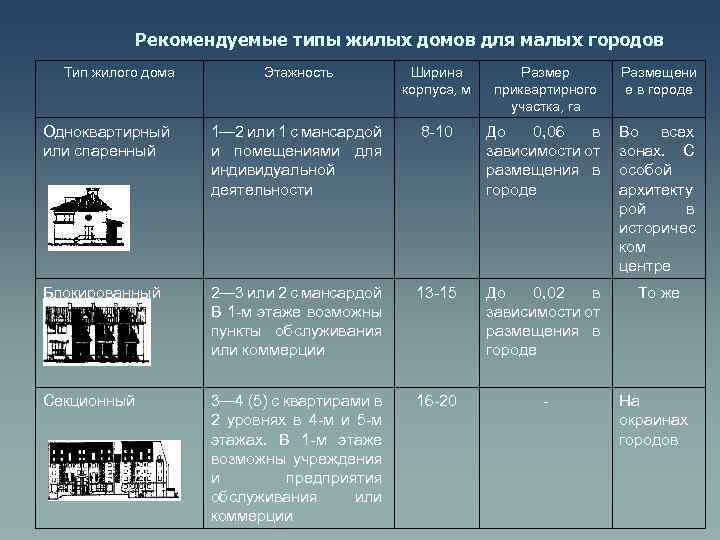 Рекомендуемые типы жилых домов для малых городов

| Тип жилого дома | Этажность | Ширина корпуса, м | Размер приквартирного участка, га | Размещение в городе |
|---|---|---|---|---|
| Одноквартирный или спаренный | 1—2 или 1 с мансардой и помещениями для индивидуальной деятельности | 8-10 | До 0,06 в зависимости от размещения в городе | Во всех зонах. С особой архитектурой в историческом центре |
| Блокированный | 2—3 или 2 с мансардой В 1-м этаже возможны пункты обслуживания или коммерции | 13-15 | До 0,02 в зависимости от размещения в городе | То же |
| Секционный | 3—4 (5) с квартирами в 2 уровнях в 4-м и 5-м этажах. В 1-м этаже возможны учреждения и предприятия обслуживания или коммерции | 16-20 | - | На окраинах городов |